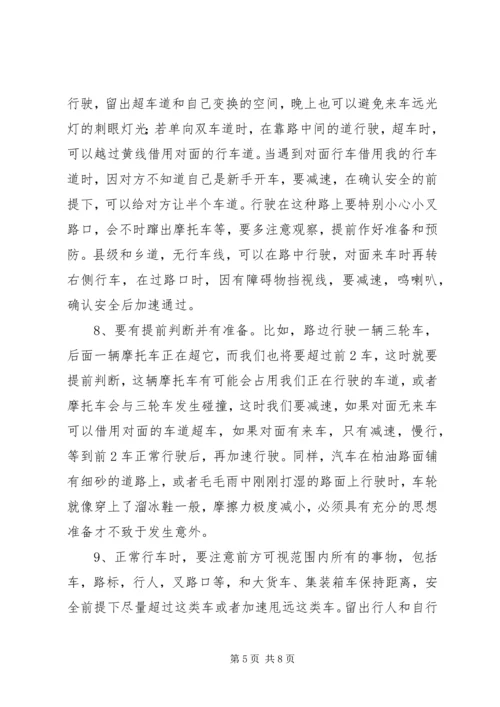 行驶，留出超车道和自己变换的空间，晚上也可以避免来车远光灯的刺眼灯光;若单向双车道时，在靠路中间的道行驶，超车时，可以越过黄线借用对面的行车道。当遇到对面行车借用我的行车道时，因对方不知道自己是新手开车，要减速，在确认安全的前提下，可以给对方让半个车道。行驶在这种路上要特别小心小叉路口，会不时蹿出摩托车等，要多注意观察，提前作好准备和预防。县级和乡道，无行车线，可以在路中行驶，对面来车时再转右侧行车，在过路口时，因有障碍物挡视线，要减速，鸣喇叭，确认安全后加速通过。

8、要有提前判断并有准备。比如，路边行驶一辆三轮车，后面一辆摩托车正在超它，而我们也将要超过前2车，这时就要提前判断，这辆摩托车有可能会占用我们正在行驶的车道，或者摩托车会与三轮车发生碰撞，这时我们要减速，如果对面无来车可以借用对面的车道超车，如果对面有来车，只有减速，慢行，等到前2车正常行驶后，再加速行驶。同样，汽车在柏油路面铺有细砂的道路上，或者毛毛雨中刚刚打湿的路面上行驶时，车轮就像穿上了溜冰鞋一般，摩擦力极度减小，必须具有充分的思想准备才不致于发生意外。

9、正常行车时，要注意前方可视范围内所有的事物，包括车，路标，行人，叉路口等，和大货车、集装箱车保持距离，安全前提下尽量超过这类车或者加速甩远这类车。留出行人和自行

第5页 共8页